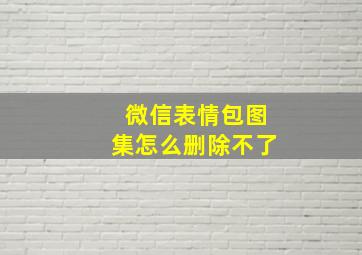 微信表情包图集怎么删除不了